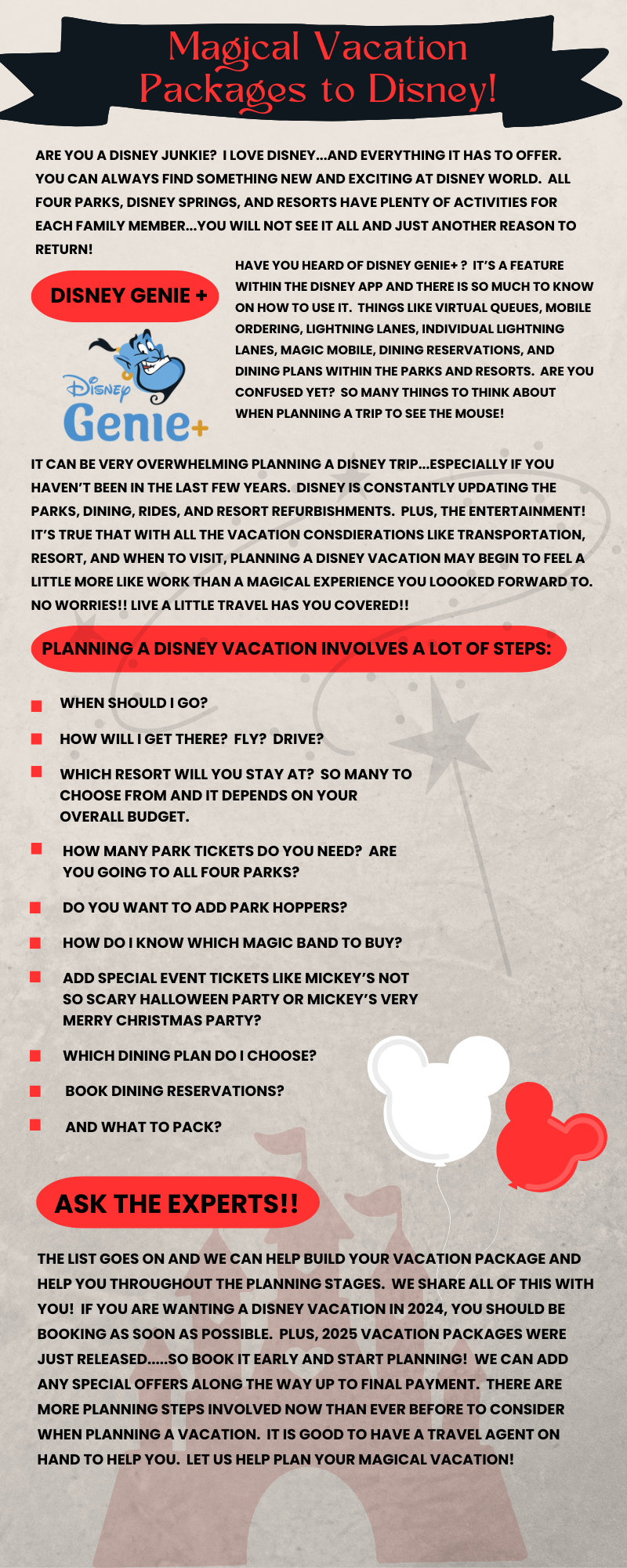 Magical Vacation Packages to Disney!

ARE YOU A DISNEY JUNKIE? I LOVE DISNEY...AND EVERYTHING IT HAS TO OFFER. YOU CAN ALWAYS FIND SOMETHING NEW AND EXCITING AT DISNEY WORLD. ALL FOUR PARKS, DISNEY SPRINGS, AND RESORTS HAVE PLENTY OF ACTIVITIES FOR EACH FAMILY MEMBER...YOU WILL NOT SEE IT ALL AND JUST ANOTHER REASON TO RETURN!

DISNEY GENIE +

Disney Genie+

HAVE YOU HEARD OF DISNEY GENIE+ ? IT'S A FEATURE WITHIN THE DISNEY APP AND THERE IS SO MUCH TO KNOW ON HOW TO USE IT. THINGS LIKE VIRTUAL QUEUES, MOBILE ORDERING, LIGHTNING LANES, INDIVIDUAL LIGHTNING LANES, MAGIC MOBILE, DINING RESERVATIONS, AND DINING PLANS WITHIN THE PARKS AND RESORTS. ARE YOU CONFUSED YET? SO MANY THINGS TO THINK ABOUT WHEN PLANNING A TRIP TO SEE THE MOUSE!

IT CAN BE VERY OVERWHELMING PLANNING A DISNEY TRIP...ESPECIALLY IF YOU HAVEN'T BEEN IN THE LAST FEW YEARS. DISNEY IS CONSTANTLY UPDATING THE PARKS, DINING, RIDES, AND RESORT REFURBISHMENTS. PLUS, THE ENTERTAINMENT! IT'S TRUE THAT WITH ALL THE VACATION CONSDIERATIONS LIKE TRANSPORTATION, RESORT, AND WHEN TO VISIT, PLANNING A DISNEY VACATION MAY BEGIN TO FEEL A LITTLE MORE LIKE WORK THAN A MAGICAL EXPERIENCE YOU LOOOKED FORWARD TO. NO WORRIES!! LIVE A LITTLE TRAVEL HAS YOU COVERED!!

PLANNING A DISNEY VACATION INVOLVES A LOT OF STEPS:

WHEN SHOULD I GO?
HOW WILL I GET THERE? FLY? DRIVE?
WHICH RESORT WILL YOU STAY AT? SO MANY TO CHOOSE FROM AND IT DEPENDS ON YOUR OVERALL BUDGET.
HOW MANY PARK TICKETS DO YOU NEED? ARE YOU GOING TO ALL FOUR PARKS?
DO YOU WANT TO ADD PARK HOPPERS?
HOW DO I KNOW WHICH MAGIC BAND TO BUY?
ADD SPECIAL EVENT TICKETS LIKE MICKEY'S NOT SO SCARY HALLOWEEN PARTY OR MICKEY'S VERY MERRY CHRISTMAS PARTY?
WHICH DINING PLAN DO I CHOOSE?
BOOK DINING RESERVATIONS?
AND WHAT TO PACK?

ASK THE EXPERTS!!

THE LIST GOES ON AND WE CAN HELP BUILD YOUR VACATION PACKAGE AND HELP YOU THROUGHOUT THE PLANNING STAGES. WE SHARE ALL OF THIS WITH YOU! IF YOU ARE WANTING A DISNEY VACATION IN 2024, YOU SHOULD BE BOOKING AS SOON AS POSSIBLE. PLUS, 2025 VACATION PACKAGES WERE JUST RELEASED.....SO BOOK IT EARLY AND START PLANNING! WE CAN ADD ANY SPECIAL OFFERS ALONG THE WAY UP TO FINAL PAYMENT. THERE ARE MORE PLANNING STEPS INVOLVED NOW THAN EVER BEFORE TO CONSIDER WHEN PLANNING A VACATION. IT IS GOOD TO HAVE A TRAVEL AGENT ON HAND TO HELP YOU. LET US HELP PLAN YOUR MAGICAL VACATION!